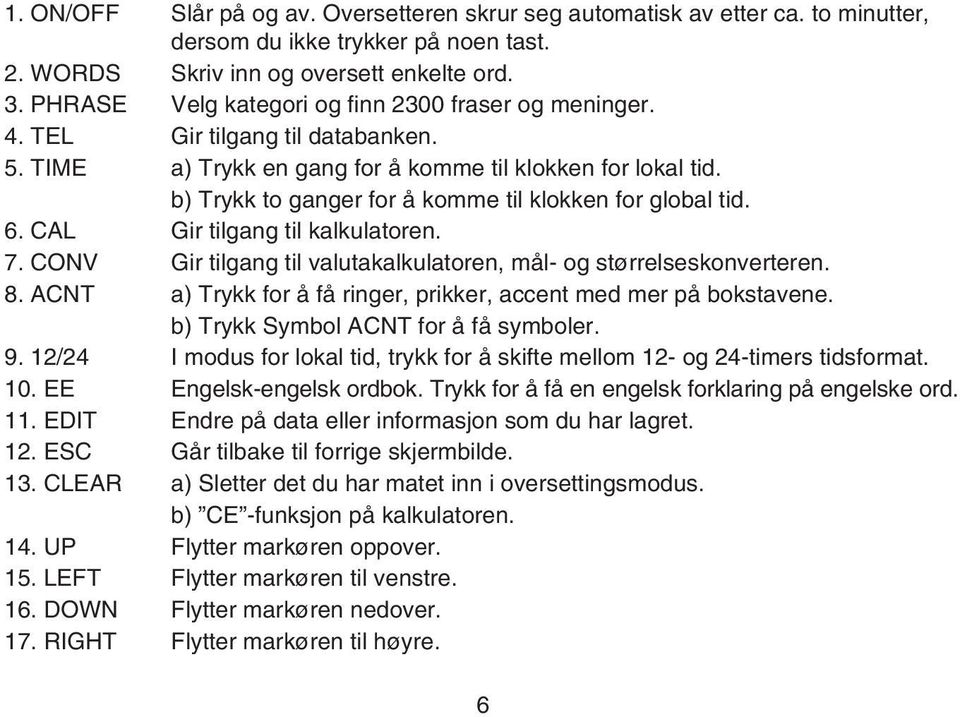 1. ON/OFF Slår på og av. Oversetteren skrur seg automatisk av etter ca. to minutter, dersom du ikke trykker på noen tast.
2. WORDS Skriv inn og oversett enkelte ord.
3. PHRASE Velg kategori og finn 2300 fraser og meninger.
4. TEL Gir tilgang til databanken.
5. TIME a) Trykk en gang for å komme til klokken for lokal tid.
b) Trykk to ganger for å komme til klokken for global tid.
6. CAL Gir tilgang til kalkulatoren.
7. CONV Gir tilgang til valutakalkulatoren, mål- og størrelseskonverteren.
8. ACNT a) Trykk for å få ringer, prikker, accent med mer på bokstavene.
b) Trykk Symbol ACNT for å få symboler.
9. 12/24 I modus for lokal tid, trykk for å skifte mellom 12- og 24-timers tidsformat.
10. EE Engelsk-engelsk ordbok. Trykk for å få en engelsk forklaring på engelske ord.
11. EDIT Endre på data eller informasjon som du har lagret.
12. ESC Går tilbake til forrige skjermbilde.
13. CLEAR a) Sletter det du har matet inn i oversettingsmodus.
b) ”CE”-funksjon på kalkulatoren.
14. UP Flytter markøren oppover.
15. LEFT Flytter markøren til venstre.
16. DOWN Flytter markøren nedover.
17. RIGHT Flytter markøren til høyre.

6